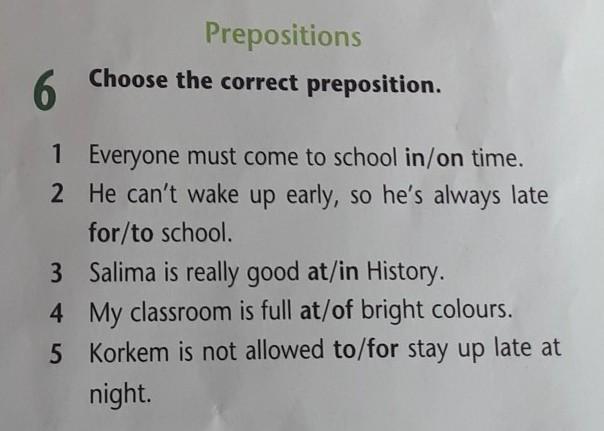 Prepositions

6 Choose the correct preposition.

1 Everyone must come to school in/on time.
2 He can't wake up early, so he's always late for/to school.
3 Salima is really good at/in History.
4 My classroom is full at/of bright colours.
5 Korkem is not allowed to/for stay up late at night.